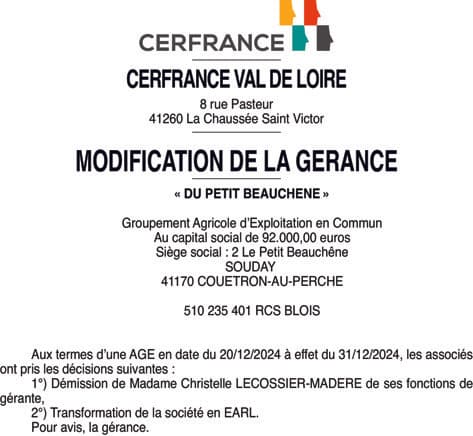 CERFRANCE

CERFRANCE VAL DE LOIRE

8 rue Pasteur
41260 La Chaussée Saint Victor

MODIFICATION DE LA GERANCE

« DU PETIT BEAUCHENE »

Groupement Agricole d'Exploitation en Commun
Au capital social de 92.000,00 euros
Siège social : 2 Le Petit Beauchêne
SOUDAY
41170 COUETRON-AU-PERCHE

510 235 401 RCS BLOIS

Aux termes d'une AGE en date du 20/12/2024 à effet du 31/12/2024, les associés ont pris les décisions suivantes :
1°) Démission de Madame Christelle LECOSSIER-MADERE de ses fonctions de gérante,
2°) Transformation de la société en EARL.
Pour avis, la gérance.